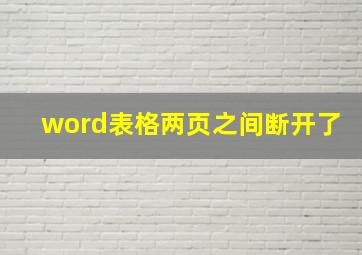 word表格两页之间断开了